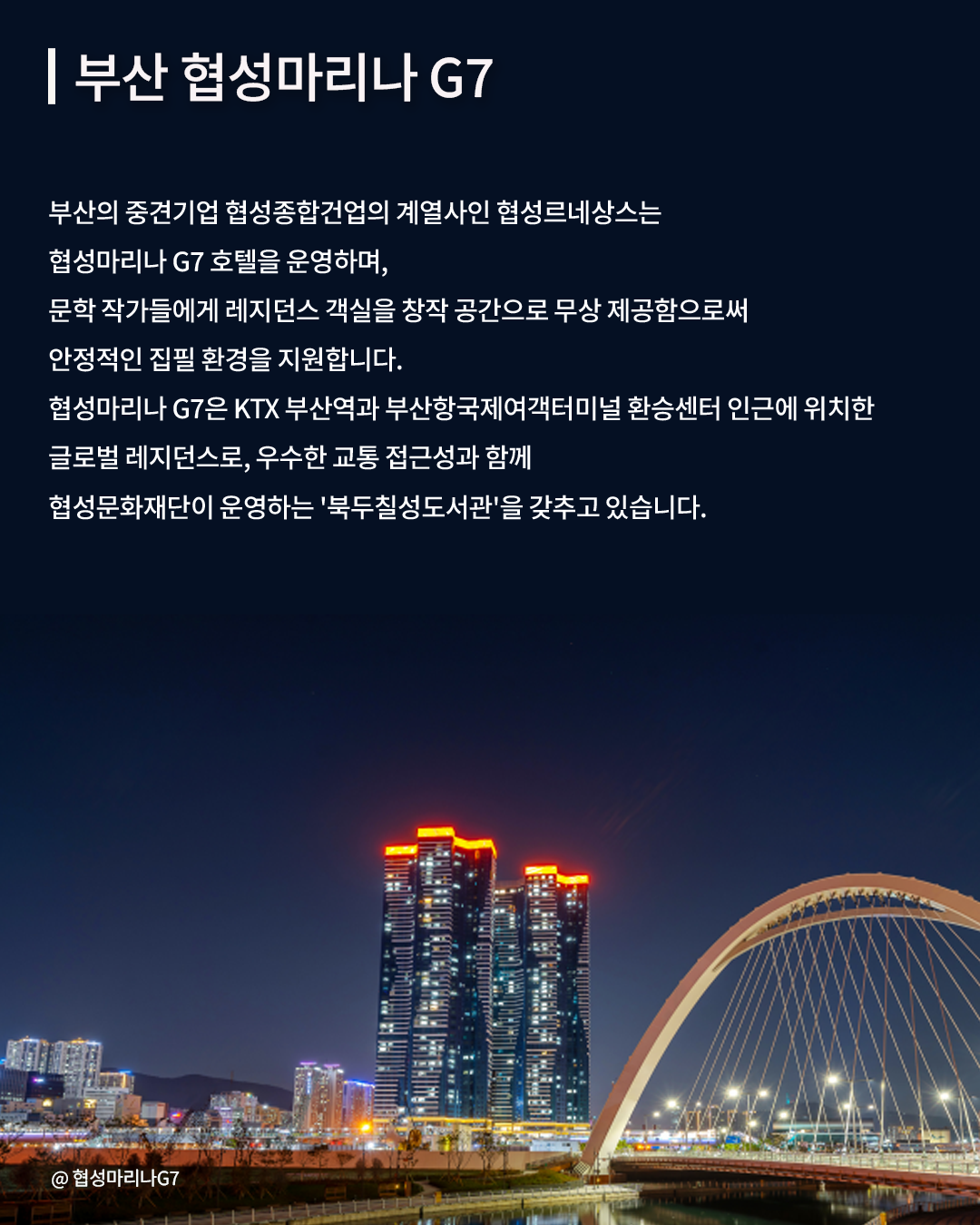 부산 협성마리나 G7

부산의 중견기업 협성종합건업의 계열사인 협성르네상스는 협성마리나 G7 호텔을 운영하며, 문학 작가들에게 레지던스 객실을 창작 공간으로 무상 제공함으로써 안정적인 집필 환경을 지원합니다. 협성마리나 G7은 KTX 부산역과 부산항국제여객터미널 환승센터 인근에 위치한 글로벌 레지던스로, 우수한 교통 접근성과 함께 협성문화재단이 운영하는 '북두칠성도서관'을 갖추고 있습니다.

@ 협성마리나G7